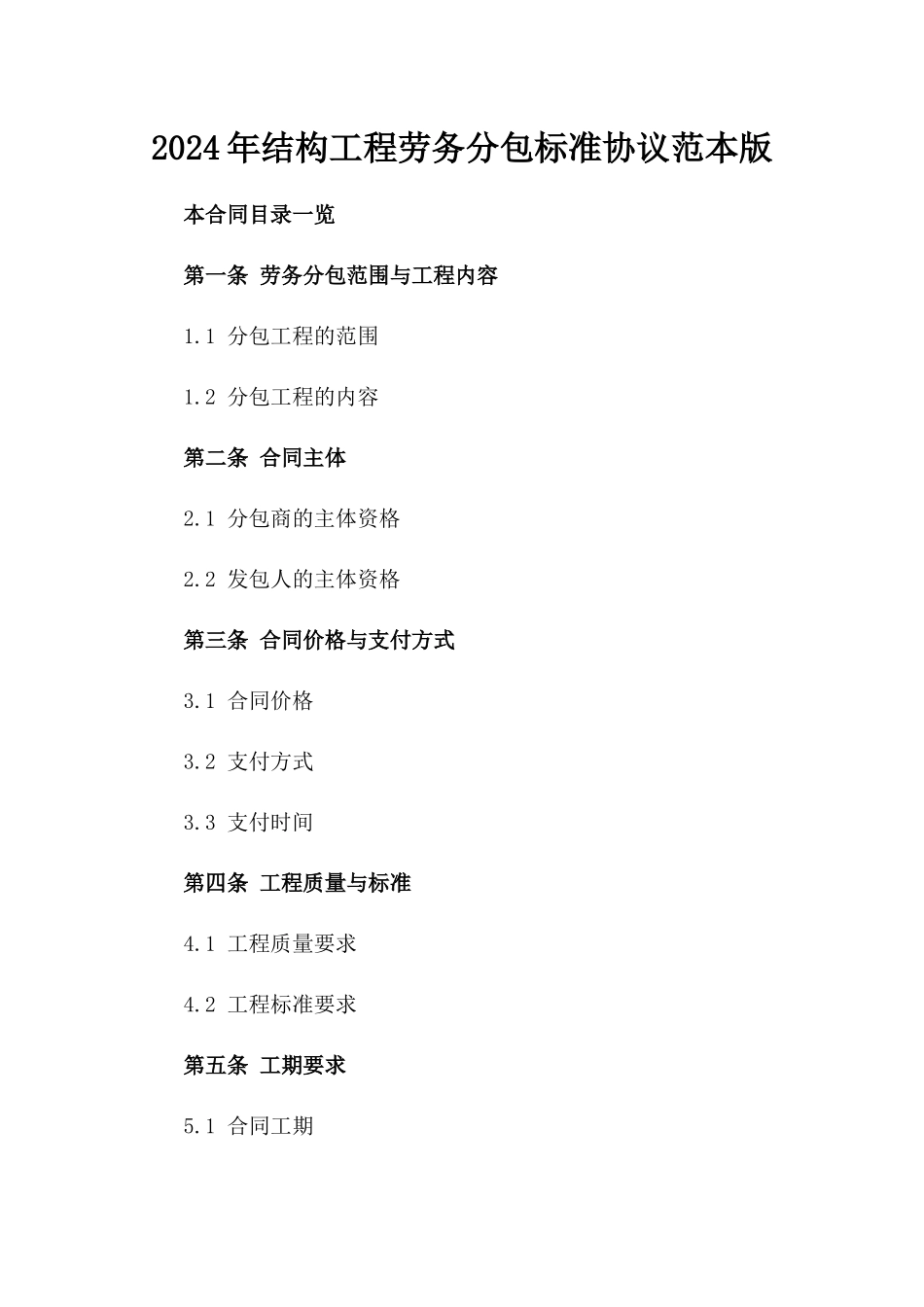 2024年结构工程劳务分包标准协议范本版

本合同目录一览

第一条 劳务分包范围与工程内容

1.1 分包工程的范围

1.2 分包工程的内容

第二条 合同主体

2.1 分包商的主体资格

2.2 发包人的主体资格

第三条 合同价格与支付方式

3.1 合同价格

3.2 支付方式

3.3 支付时间

第四条 工程质量与标准

4.1 工程质量要求

4.2 工程标准要求

第五条 工期要求

5.1 合同工期